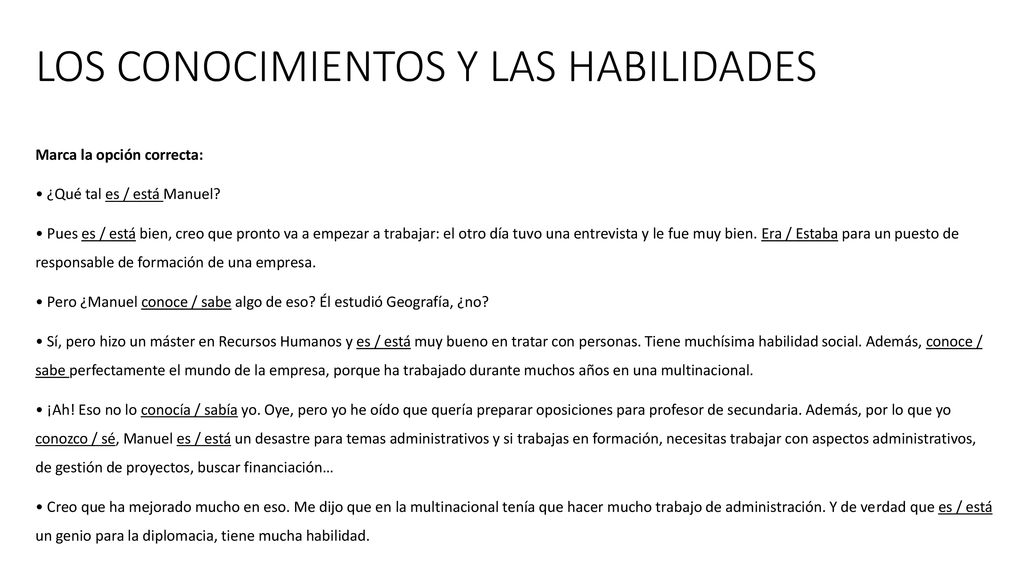 LOS CONOCIMIENTOS Y LAS HABILIDADES

Marca la opción correcta:

• ¿Qué tal es / está Manuel?

• Pues es / está bien, creo que pronto va a empezar a trabajar: el otro día tuvo una entrevista y le fue muy bien. Era / Estaba para un puesto de responsable de formación de una empresa.

• Pero ¿Manuel conoce / sabe algo de eso? Él estudió Geografía, ¿no?

• Sí, pero hizo un máster en Recursos Humanos y es / está muy bueno en tratar con personas. Tiene muchísima habilidad social. Además, conoce / sabe perfectamente el mundo de la empresa, porque ha trabajado durante muchos años en una multinacional.

• ¡Ah! Eso no lo conocía / sabía yo. Oye, pero yo he oído que quería preparar oposiciones para profesor de secundaria. Además, por lo que yo conozco / sé, Manuel es / está un desastre para temas administrativos y si trabajas en formación, necesitas trabajar con aspectos administrativos, de gestión de proyectos, buscar financiación…

• Creo que ha mejorado mucho en eso. Me dijo que en la multinacional tenía que hacer mucho trabajo de administración. Y de verdad que es / está un genio para la diplomacia, tiene mucha habilidad.